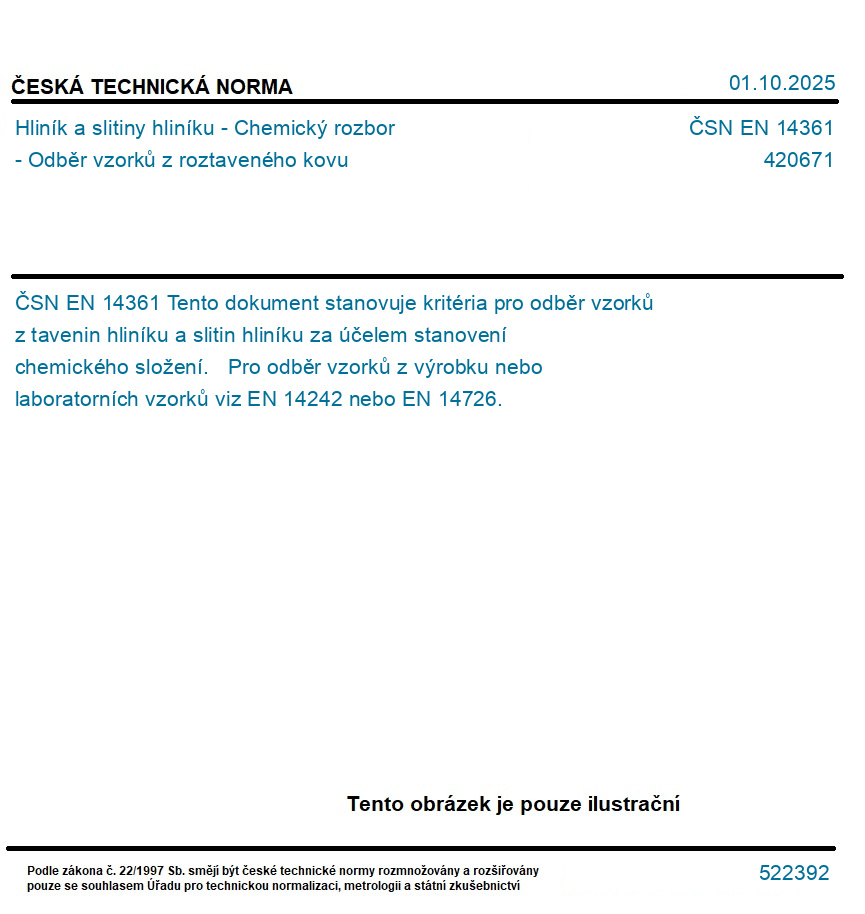 ČESKÁ TECHNICKÁ NORMA

01.10.2025

Hliník a slitiny hliníku - Chemický rozbor - Odběr vzorků z roztaveného kovu

ČSN EN 14361
420671

ČSN EN 14361 Tento dokument stanovuje kritéria pro odběr vzorků z tavenin hliníku a slitin hliníku za účelem stanovení chemického složení. Pro odběr vzorků z výrobku nebo laboratorních vzorků viz EN 14242 nebo EN 14726.

Tento obrázek je pouze ilustrační

Podle zákona č. 22/1997 Sb. smějí být české technické normy rozmnožovány a rozšiřovány pouze se souhlasem Úřadu pro technickou normalizaci, metrologii a státní zkušebnictví

522392